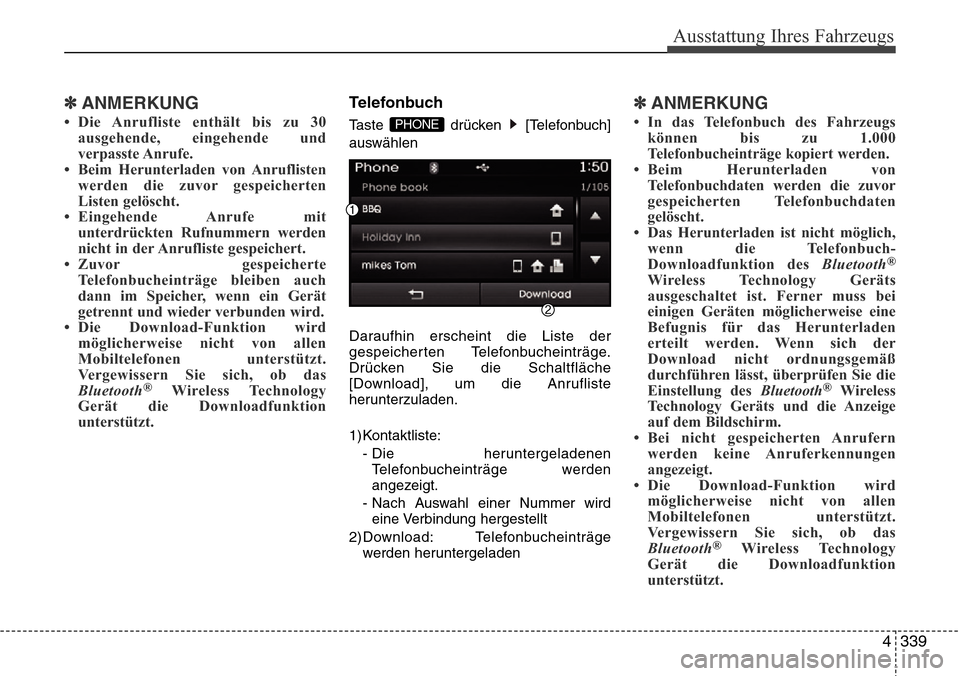 Ausstattung Ihres Fahrzeugs

✽ ANMERKUNG

• Die Anrufliste enthält bis zu 30 ausgehende, eingehende und verpasste Anrufe.
• Beim Herunterladen von Anruflisten werden die zuvor gespeicherten Listen gelöscht.
• Eingehende Anrufe mit unterdrückten Rufnummern werden nicht in der Anrufliste gespeichert.
• Zuvor gespeicherte Telefonbucheinträge bleiben auch dann im Speicher, wenn ein Gerät getrennt und wieder verbunden wird.
• Die Download-Funktion wird möglicherweise nicht von allen Mobiltelefonen unterstützt. Vergewissern Sie sich, ob das Bluetooth® Wireless Technology Gerät die Downloadfunktion unterstützt.

Telefonbuch

Taste PHONE drücken ▶ [Telefonbuch] auswählen

Phone 1:50
Phone book 1/105
1 BBQ
Holiday Inn
mikes Tom
Download
2

Daraufhin erscheint die Liste der gespeicherten Telefonbucheinträge. Drücken Sie die Schaltfläche [Download], um die Anrufliste herunterzuladen.

1) Kontaktliste:
- Die heruntergeladenen Telefonbucheinträge werden angezeigt.
- Nach Auswahl einer Nummer wird eine Verbindung hergestellt
2) Download: Telefonbucheinträge werden heruntergeladen

✽ ANMERKUNG

• In das Telefonbuch des Fahrzeugs können bis zu 1.000 Telefonbucheinträge kopiert werden.
• Beim Herunterladen von Telefonbuchdaten werden die zuvor gespeicherten Telefonbuchdaten gelöscht.
• Das Herunterladen ist nicht möglich, wenn die Telefonbuch-Downloadfunktion des Bluetooth® Wireless Technology Geräts ausgeschaltet ist. Ferner muss bei einigen Geräten möglicherweise eine Befugnis für das Herunterladen erteilt werden. Wenn sich der Download nicht ordnungsgemäß durchführen lässt, überprüfen Sie die Einstellung des Bluetooth® Wireless Technology Geräts und die Anzeige auf dem Bildschirm.
• Bei nicht gespeicherten Anrufern werden keine Anruferkennungen angezeigt.
• Die Download-Funktion wird möglicherweise nicht von allen Mobiltelefonen unterstützt. Vergewissern Sie sich, ob das Bluetooth® Wireless Technology Gerät die Downloadfunktion unterstützt.

4 339

carmanualsonline.info